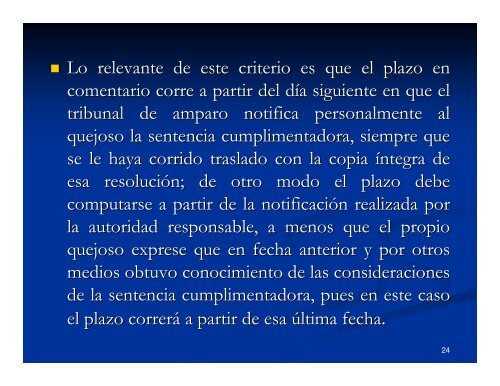 Lo relevante de este criterio es que el plazo en comentario corre a partir del día siguiente en que el tribunal de amparo notifica personalmente al quejoso la sentencia cumplimentadora, siempre que se le haya corrido traslado con la copia íntegra de esa resolución; de otro modo el plazo debe computarse a partir de la notificación realizada por la autoridad responsable, a menos que el propio quejoso exprese que en fecha anterior y por otros medios obtuvo conocimiento de las consideraciones de la sentencia cumplimentadora, pues en este caso el plazo correrá a partir de esa última fecha.

24